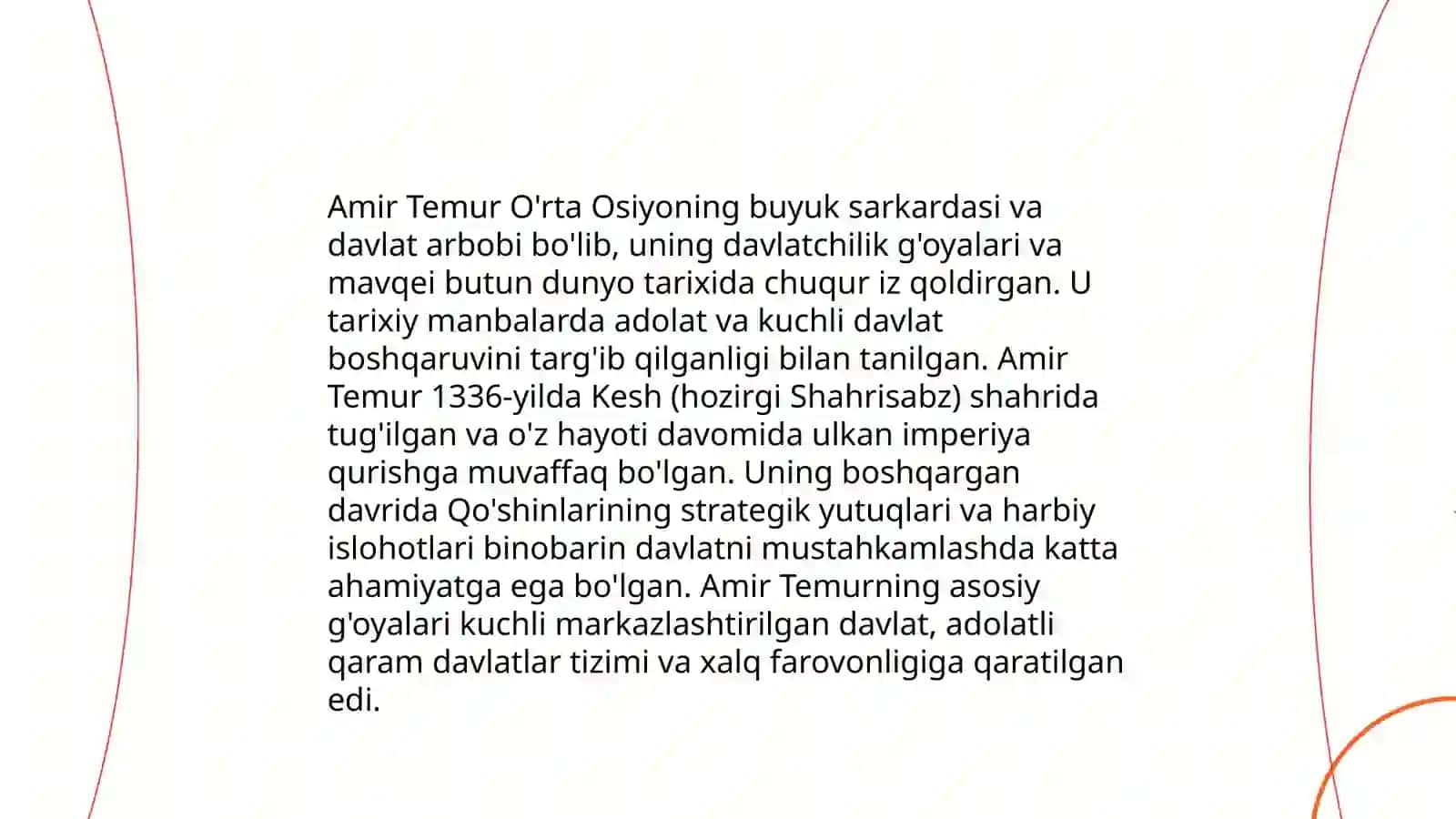 Amir Temur O'rta Osiyoning buyuk sarkardasi va davlat arbobi bo'lib, uning davlatchilik g'oyalari va mavqei butun dunyo tarixida chuqur iz qoldirgan. U tarixiy manbalarda adolat va kuchli davlat boshqaruvini targ'ib qilganligi bilan tanilgan. Amir Temur 1336-yilda Kesh (hozirgi Shahrisabz) shahrida tug'ilgan va o'z hayoti davomida ulkan imperiya qurishga muvaffaq bo'lgan. Uning boshqargan davrida Qo'shinlarining strategik yutuqlari va harbiy islohotlari binobarin davlatni mustahkamlashda katta ahamiyatga ega bo'lgan. Amir Temurning asosiy g'oyalari kuchli markazlashtirilgan davlat, adolatli qaram davlatlar tizimi va xalq farovonligiga qaratilgan edi.